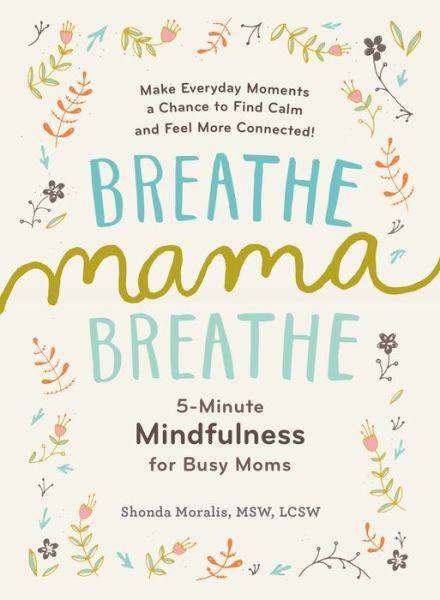 Make Everyday Moments a Chance to Find Calm and Feel More Connected!

BREATHE
mama
BREATHE

5-Minute
Mindfulness
for Busy Moms

Shonda Moralis, MSW, LCSW